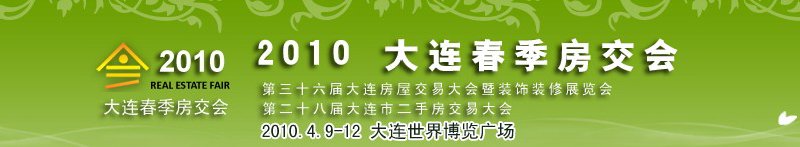 2010
REAL ESTATE FAIR
大连春季房交会

2010 大连春季房交会
第三十六届大连房屋交易大会暨装饰装修展览会
第二十八届大连市二手房交易大会
2010.4.9-12 大连世界博览广场